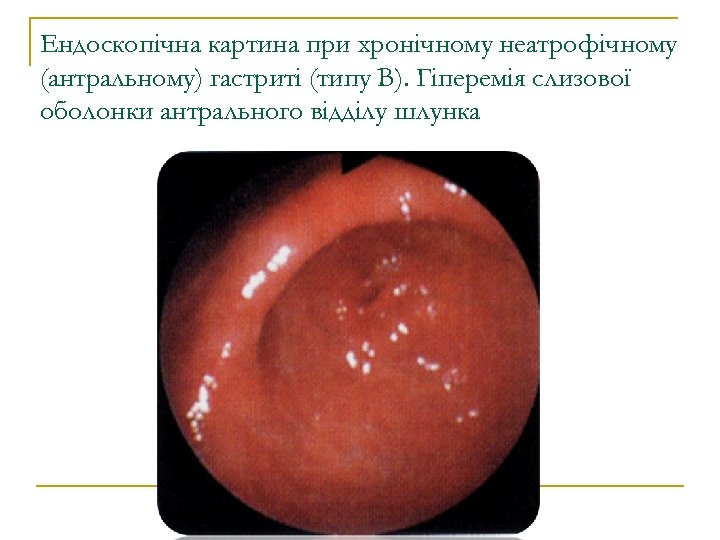 Ендоскопічна картина при хронічному неатрофічному (антральному) гастриті (типу В). Гіперемія слизової оболонки антрального відділу шлунка